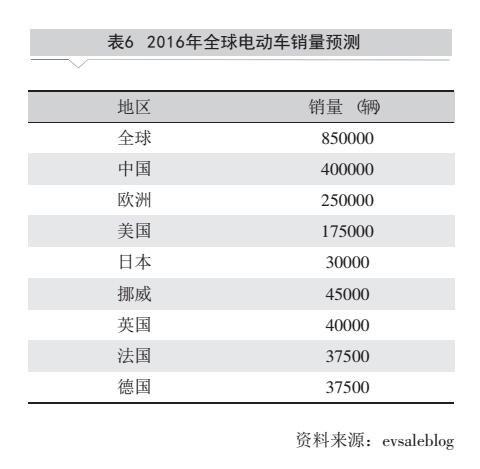 表6　2016年全球电动车销量预测

| 地区 | 销量（辆） |
|---|---|
| 全球 | 850000 |
| 中国 | 400000 |
| 欧洲 | 250000 |
| 美国 | 175000 |
| 日本 | 30000 |
| 挪威 | 45000 |
| 英国 | 40000 |
| 法国 | 37500 |
| 德国 | 37500 |

资料来源：evsaleblog